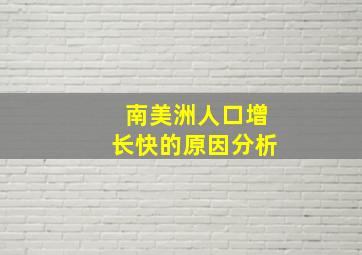 南美洲人口增长快的原因分析